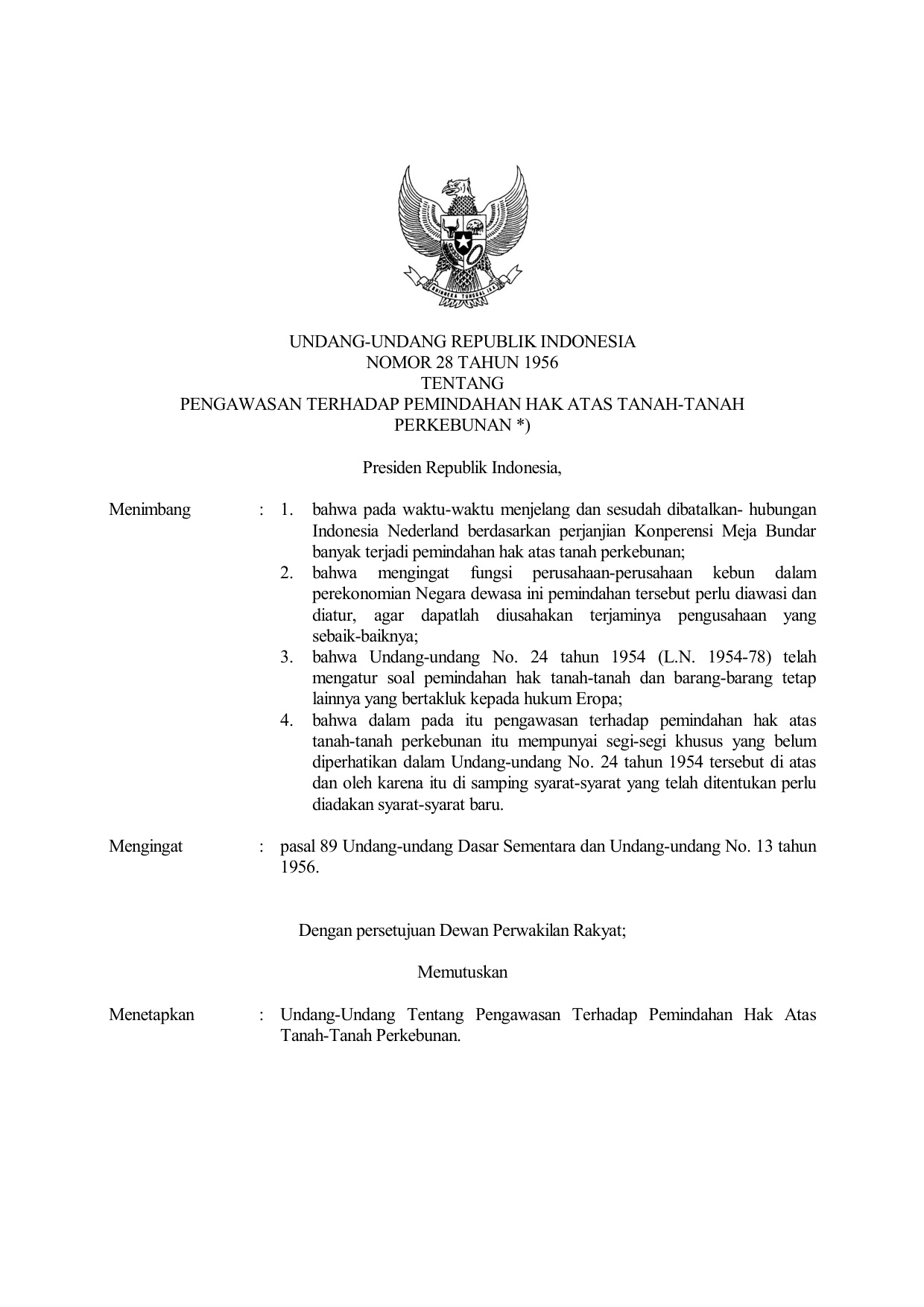 BHINNEKA TUNGGAL IKA

UNDANG-UNDANG REPUBLIK INDONESIA
NOMOR 28 TAHUN 1956
TENTANG
PENGAWASAN TERHADAP PEMINDAHAN HAK ATAS TANAH-TANAH PERKEBUNAN *)

Presiden Republik Indonesia,

Menimbang : 1. bahwa pada waktu-waktu menjelang dan sesudah dibatalkan- hubungan Indonesia Nederland berdasarkan perjanjian Konperensi Meja Bundar banyak terjadi pemindahan hak atas tanah perkebunan;
2. bahwa mengingat fungsi perusahaan-perusahaan kebun dalam perekonomian Negara dewasa ini pemindahan tersebut perlu diawasi dan diatur, agar dapatlah diusahakan terjaminya pengusahaan yang sebaik-baiknya;
3. bahwa Undang-undang No. 24 tahun 1954 (L.N. 1954-78) telah mengatur soal pemindahan hak tanah-tanah dan barang-barang tetap lainnya yang bertakluk kepada hukum Eropa;
4. bahwa dalam pada itu pengawasan terhadap pemindahan hak atas tanah-tanah perkebunan itu mempunyai segi-segi khusus yang belum diperhatikan dalam Undang-undang No. 24 tahun 1954 tersebut di atas dan oleh karena itu di samping syarat-syarat yang telah ditentukan perlu diadakan syarat-syarat baru.

Mengingat : pasal 89 Undang-undang Dasar Sementara dan Undang-undang No. 13 tahun 1956.

Dengan persetujuan Dewan Perwakilan Rakyat;

Memutuskan

Menetapkan : Undang-Undang Tentang Pengawasan Terhadap Pemindahan Hak Atas Tanah-Tanah Perkebunan.